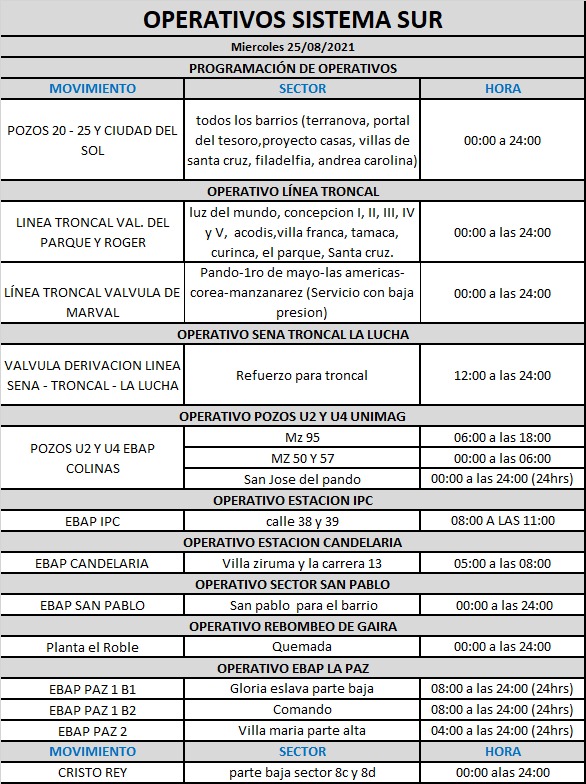 OPERATIVOS SISTEMA SUR

Miercoles 25/08/2021

PROGRAMACIÓN DE OPERATIVOS

| MOVIMIENTO | SECTOR | HORA |
|---|---|---|
| POZOS 20 - 25 Y CIUDAD DEL SOL | todos los barrios (terranova, portal del tesoro,proyecto casas, villas de santa cruz, filadelfia, andrea carolina) | 00:00 a 24:00 |
| OPERATIVO LÍNEA TRONCAL | | |
| LINEA TRONCAL VAL. DEL PARQUE Y ROGER | luz del mundo, concepcion I, II, III, IV y V, acodis,villa franca, tamaca, curinca, el parque, Santa cruz. | 00:00 a las 24:00 |
| LÍNEA TRONCAL VALVULA DE MARVAL | Pando-1ro de mayo-las americas-corea-manzanarez (Servicio con baja presion) | 00:00 a las 24:00 |
| OPERATIVO SENA TRONCAL LA LUCHA | | |
| VALVULA DERIVACION LINEA SENA - TRONCAL - LA LUCHA | Refuerzo para troncal | 12:00 a las 24:00 |
| OPERATIVO POZOS U2 Y U4 UNIMAG | | |
| POZOS U2 Y U4 EBAP COLINAS | Mz 95 | 06:00 a las 18:00 |
| | MZ 50 Y 57 | 00:00 a las 06:00 |
| | San Jose del pando | 00:00 a las 24:00 (24hrs) |
| OPERATIVO ESTACION IPC | | |
| EBAP IPC | calle 38 y 39 | 08:00 A LAS 11:00 |
| OPERATIVO ESTACION CANDELARIA | | |
| EBAP CANDELARIA | Villa ziruma y la carrera 13 | 05:00 a las 08:00 |
| OPERATIVO SECTOR SAN PABLO | | |
| EBAP SAN PABLO | San pablo para el barrio | 00:00 a las 24:00 |
| OPERATIVO REBOMBEO DE GAIRA | | |
| Planta el Roble | Quemada | 00:00 a las 24:00 |
| OPERATIVO EBAP LA PAZ | | |
| EBAP PAZ 1 B1 | Gloria eslava parte baja | 08:00 a las 24:00 (24hrs) |
| EBAP PAZ 1 B2 | Comando | 08:00 a las 24:00 (24hrs) |
| EBAP PAZ 2 | Villa maria parte alta | 04:00 a las 24:00 (24hrs) |
| MOVIMIENTO | SECTOR | HORA |
| CRISTO REY | parte baja sector 8c y 8d | 00:00 alas 24:00 |